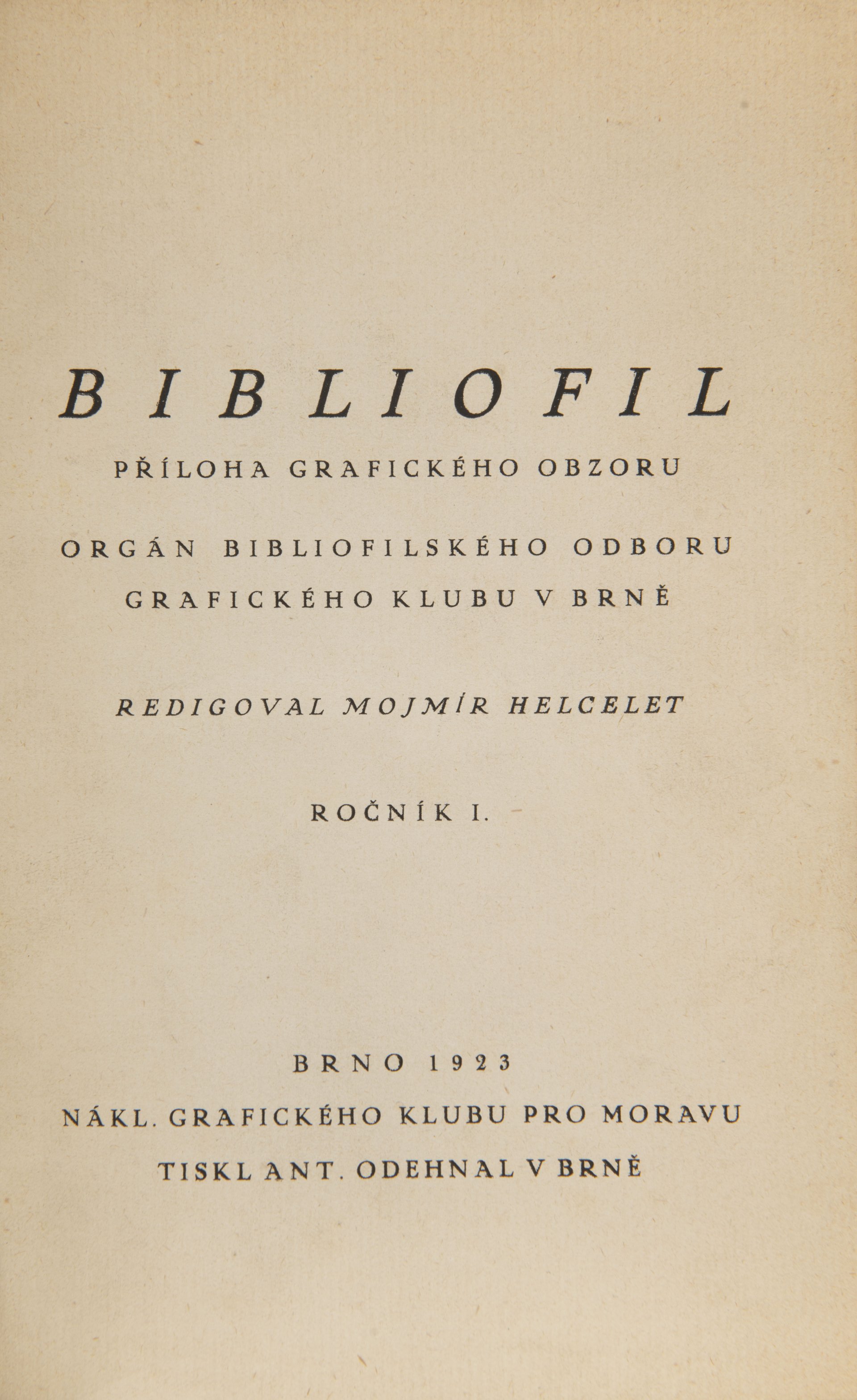 BIBLIOFIL

PŘÍLOHA GRAFICKÉHO OBZORU

ORGÁN BIBLIOFILSKÉHO ODBORU GRAFICKÉHO KLUBU V BRNĚ

REDIGOVAL MOJMÍR HELCELET

ROČNÍK I.

BRNO 1923

NÁKL. GRAFICKÉHO KLUBU PRO MORAVU

TISKL ANT. ODEHNAL V BRNĚ